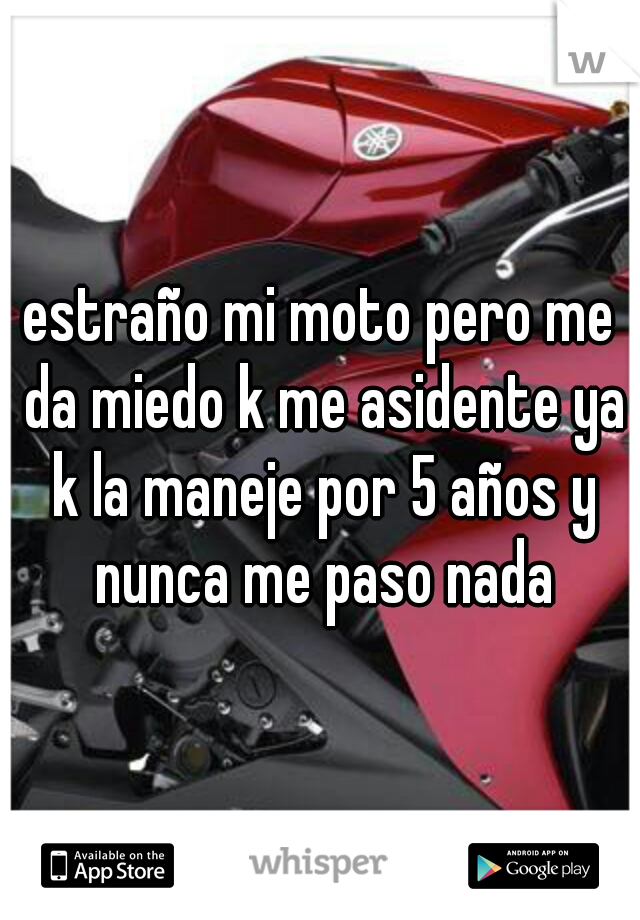 w

estraño mi moto pero me da miedo k me asidente ya k la maneje por 5 años y nunca me paso nada

Available on the App Store

whisper

ANDROID APP ON Google play